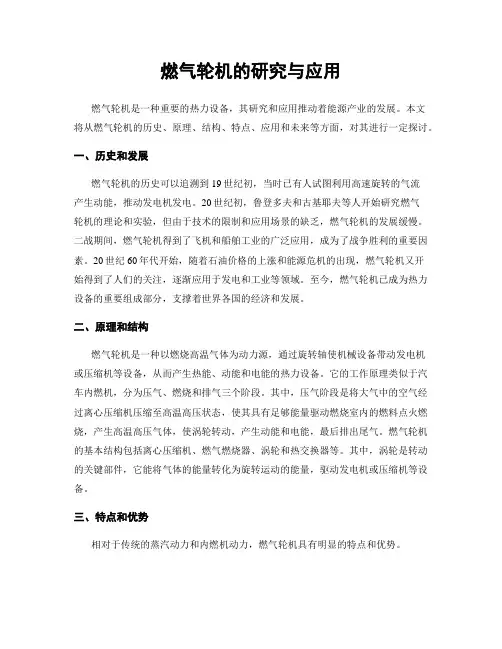 燃气轮机的研究与应用

燃气轮机是一种重要的热力设备，其研究和应用推动着能源产业的发展。本文将从燃气轮机的历史、原理、结构、特点、应用和未来等方面，对其进行一定探讨。

一、历史和发展

燃气轮机的历史可以追溯到19世纪初，当时已有人试图利用高速旋转的气流产生动能，推动发电机发电。20世纪初，鲁登多夫和古基耶夫等人开始研究燃气轮机的理论和实验，但由于技术的限制和应用场景的缺乏，燃气轮机的发展缓慢。二战期间，燃气轮机得到了飞机和船舶工业的广泛应用，成为了战争胜利的重要因素。20世纪60年代开始，随着石油价格的上涨和能源危机的出现，燃气轮机又开始得到了人们的关注，逐渐应用于发电和工业等领域。至今，燃气轮机已成为热力设备的重要组成部分，支撑着世界各国的经济和发展。

二、原理和结构

燃气轮机是一种以燃烧高温气体为动力源，通过旋转轴使机械设备带动发电机或压缩机等设备，从而产生热能、动能和电能的热力设备。它的工作原理类似于汽车内燃机，分为压气、燃烧和排气三个阶段。其中，压气阶段是将大气中的空气经过离心压缩机压缩至高温高压状态，使其具有足够能量驱动燃烧室内的燃料点火燃烧，产生高温高压气体，使涡轮转动，产生动能和电能，最后排出尾气。燃气轮机的基本结构包括离心压缩机、燃气燃烧器、涡轮和热交换器等。其中，涡轮是转动的关键部件，它能将气体的能量转化为旋转运动的能量，驱动发电机或压缩机等设备。

三、特点和优势

相对于传统的蒸汽动力和内燃机动力，燃气轮机具有明显的特点和优势。